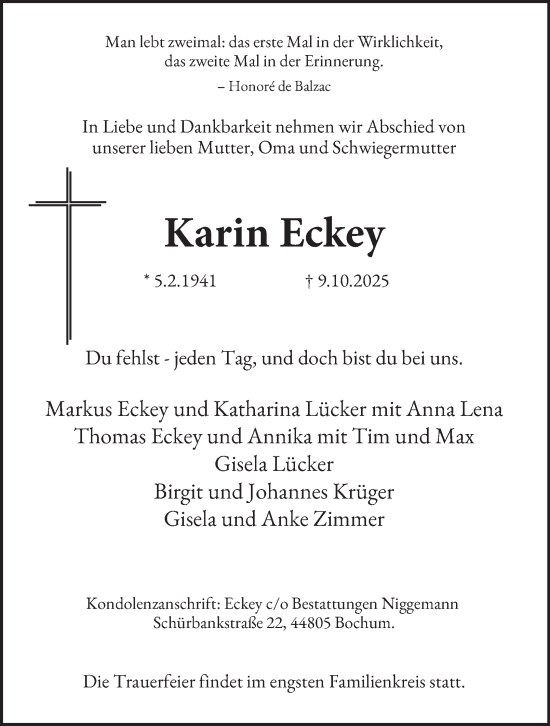 Man lebt zweimal: das erste Mal in der Wirklichkeit, das zweite Mal in der Erinnerung.
– Honoré de Balzac

In Liebe und Dankbarkeit nehmen wir Abschied von unserer lieben Mutter, Oma und Schwiegermutter

Karin Eckey

* 5.2.1941 † 9.10.2025

Du fehlst - jeden Tag, und doch bist du bei uns.

Markus Eckey und Katharina Lücker mit Anna Lena
Thomas Eckey und Annika mit Tim und Max
Gisela Lücker
Birgit und Johannes Krüger
Gisela und Anke Zimmer

Kondolenzanschrift: Eckey c/o Bestattungen Niggemann
Schürbankstraße 22, 44805 Bochum.

Die Trauerfeier findet im engsten Familienkreis statt.